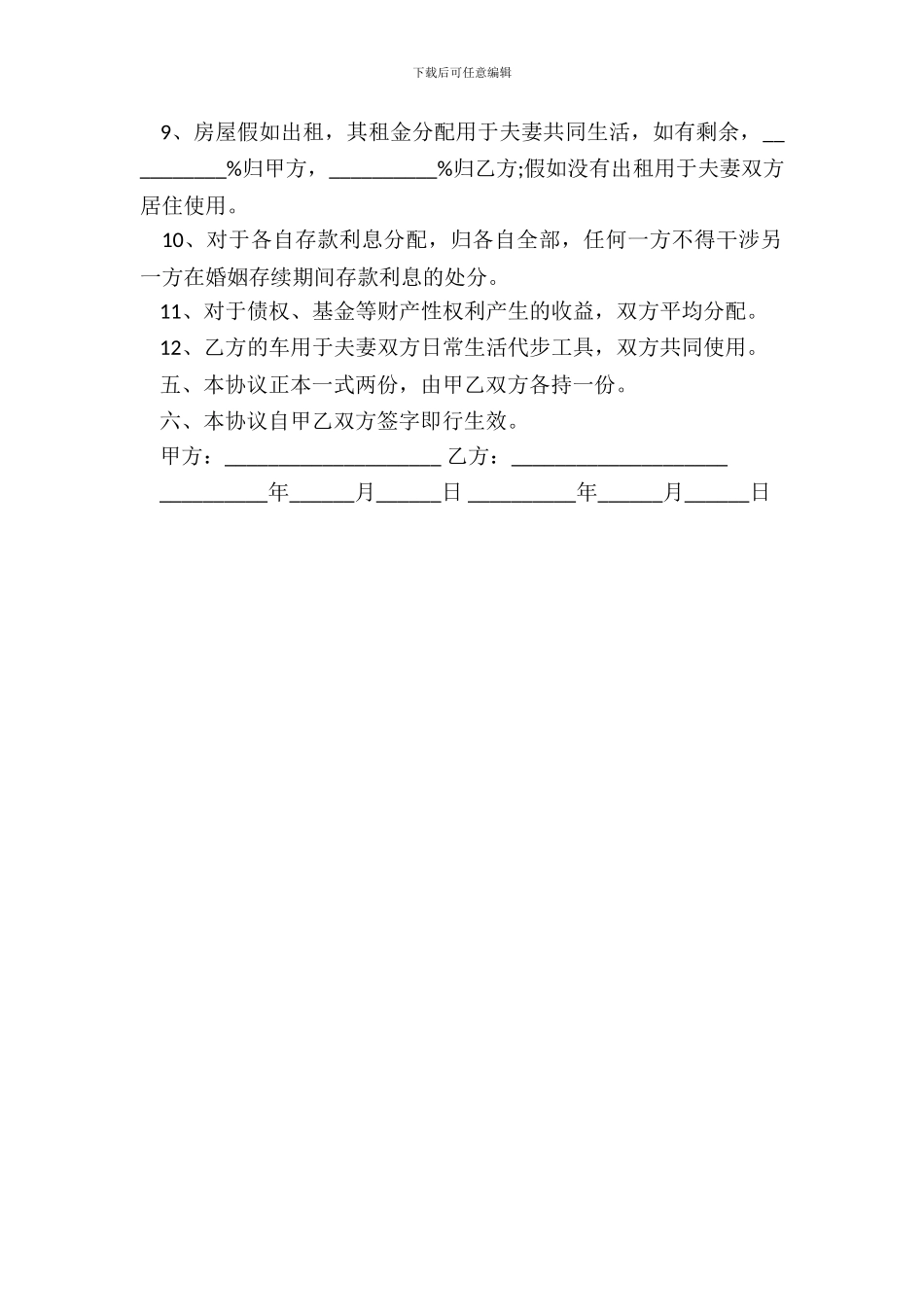 下载后可任意编辑

9、房屋假如出租，其租金分配用于夫妻共同生活，如有剩余，__________%归甲方，__________%归乙方;假如没有出租用于夫妻双方居住使用。

10、对于各自存款利息分配，归各自全部，任何一方不得干涉另一方在婚姻存续期间存款利息的处分。

11、对于债权、基金等财产性权利产生的收益，双方平均分配。

12、乙方的车用于夫妻双方日常生活代步工具，双方共同使用。

五、本协议正本一式两份，由甲乙双方各持一份。

六、本协议自甲乙双方签字即行生效。

甲方：____________________ 乙方：____________________

__________年______月______日 __________年______月______日